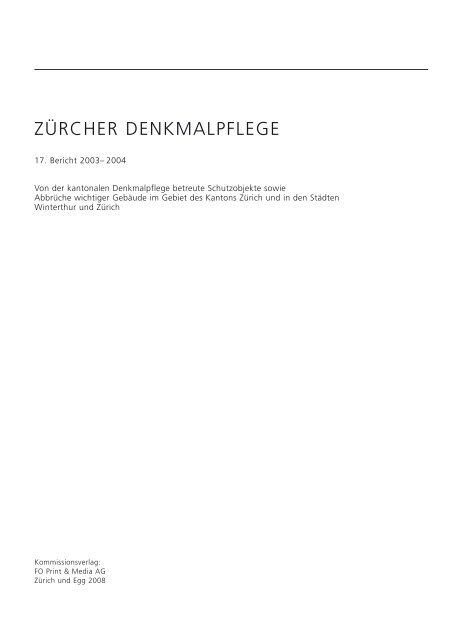 ZÜRCHER DENKMALPFLEGE

17. Bericht 2003–2004

Von der kantonalen Denkmalpflege betreute Schutzobjekte sowie Abbrüche wichtiger Gebäude im Gebiet des Kantons Zürich und in den Städten Winterthur und Zürich

Kommissionsverlag:
FO Print & Media AG
Zürich und Egg 2008